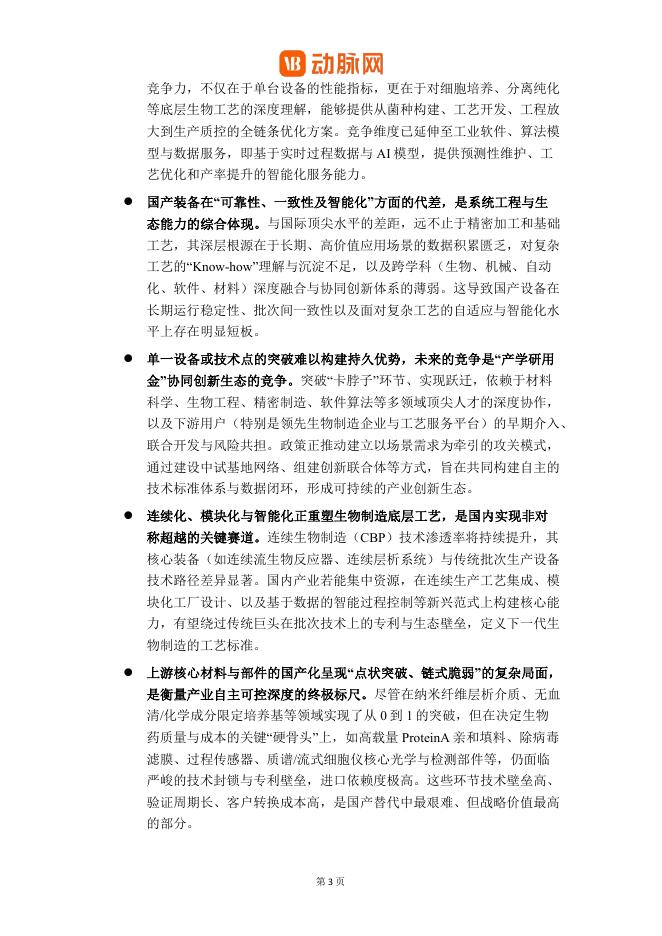 动脉网

竞争力，不仅在于单台设备的性能指标，更在于对细胞培养、分离纯化等底层生物工艺的深度理解，能够提供从菌种构建、工艺开发、工程放大到生产质控的全链条优化方案。竞争维度已延伸至工业软件、算法模型与数据服务，即基于实时过程数据与 AI 模型，提供预测性维护、工艺优化和产率提升的智能化服务能力。

● 国产装备在“可靠性、一致性及智能化”方面的代差，是系统工程与生态能力的综合体现。与国际顶尖水平的差距，远不止于精密加工和基础工艺，其深层根源在于长期、高价值应用场景的数据积累匮乏，对复杂工艺的“Know-how”理解与沉淀不足，以及跨学科（生物、机械、自动化、软件、材料）深度融合与协同创新体系的薄弱。这导致国产设备在长期运行稳定性、批次间一致性以及面对复杂工艺的自适应与智能化水平上存在明显短板。

● 单一设备或技术点的突破难以构建持久优势，未来的竞争是“产学研用金”协同创新生态的竞争。突破“卡脖子”环节、实现跃迁，依赖于材料科学、生物工程、精密制造、软件算法等多领域顶尖人才的深度协作，以及下游用户（特别是领先生物制造企业与工艺服务平台）的早期介入、联合开发与风险共担。政策正推动建立以场景需求为牵引的攻关模式，通过建设中试基地网络、组建创新联合体等方式，旨在共同构建自主的技术标准体系与数据闭环，形成可持续的产业创新生态。

● 连续化、模块化与智能化正重塑生物制造底层工艺，是国内实现非对称超越的关键赛道。连续生物制造（CBP）技术渗透率将持续提升，其核心装备（如连续流生物反应器、连续层析系统）与传统批次生产设备技术路径差异显著。国内产业若能集中资源，在连续生产工艺集成、模块化工厂设计、以及基于数据的智能过程控制等新兴范式上构建核心能力，有望绕过传统巨头在批次技术上的专利与生态壁垒，定义下一代生物制造的工艺标准。

● 上游核心材料与部件的国产化呈现“点状突破、链式脆弱”的复杂局面，是衡量产业自主可控深度的终极标尺。尽管在纳米纤维层析介质、无血清/化学成分限定培养基等领域实现了从 0 到 1 的突破，但在决定生物药质量与成本的关键“硬骨头”上，如高载量 ProteinA 亲和填料、除病毒滤膜、过程传感器、质谱/流式细胞仪核心光学与检测部件等，仍面临严峻的技术封锁与专利壁垒，进口依赖度极高。这些环节技术壁垒高、验证周期长、客户转换成本高，是国产替代中最艰难、但战略价值最高的部分。

第 3 页